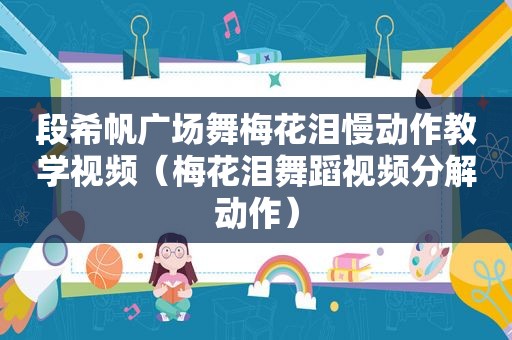 段希帆广场舞梅花泪慢动作教学视频（梅花泪舞蹈视频分解动作）